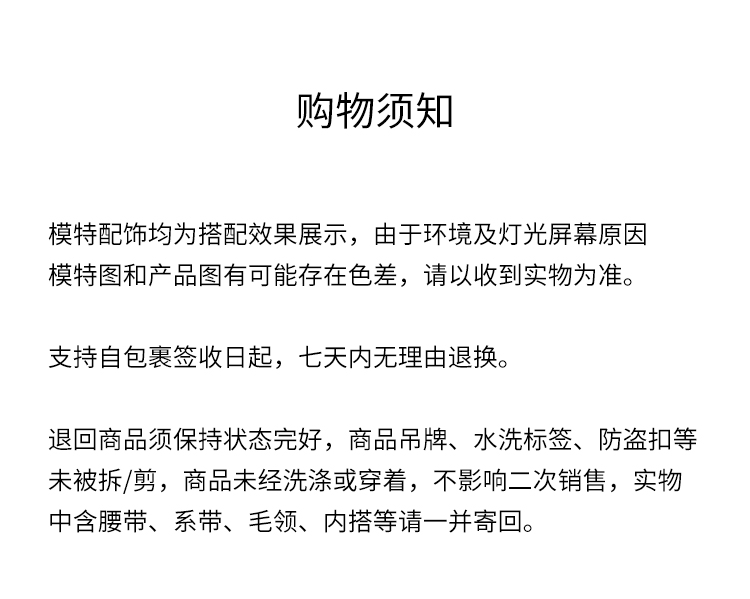 购物须知

模特配饰均为搭配效果展示，由于环境及灯光屏幕原因模特图和产品图有可能存在色差，请以收到实物为准。

支持自包裹签收日起，七天内无理由退换。

退回商品须保持状态完好，商品吊牌、水洗标签、防盗扣等未被拆/剪，商品未经洗涤或穿着，不影响二次销售，实物中含腰带、系带、毛领、内搭等请一并寄回。